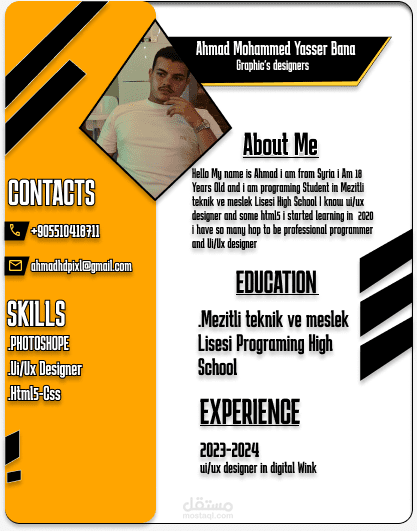 Ahmad Mohammed Yasser Bana
Graphic's designers

CONTACTS

+905510418711

ahmadhdpixl@gmail.com

SKILLS
.PHOTOSHOPE
.Ui/Ux Designer
.Html5-Css

About Me

Hello My name is Ahmad i am from Syria i Am 18 Years Old and i am programing Student in Mezitli teknik ve meslek Lisesi High School I know ui/ux designer and some html5 i started learning in 2020 i have so many hop to be professional programmer and Ui/Ux designer

EDUCATION

.Mezitli teknik ve meslek Lisesi Programing High School

EXPERIENCE

2023-2024
ui/ux designer in digital Wink

مستقل
mostaql.com